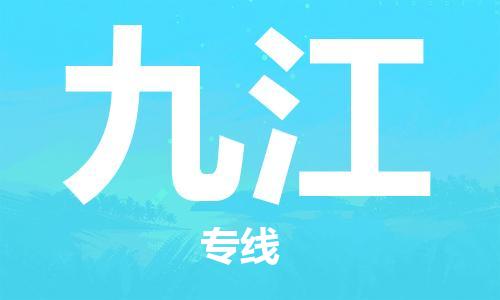 九江

专线